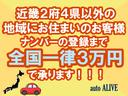 近畿２府４県以外の
地域にお住まいのお客様
ナンバーの登録まで
全国一律３万円
で承ります！！！

auto ALIVE